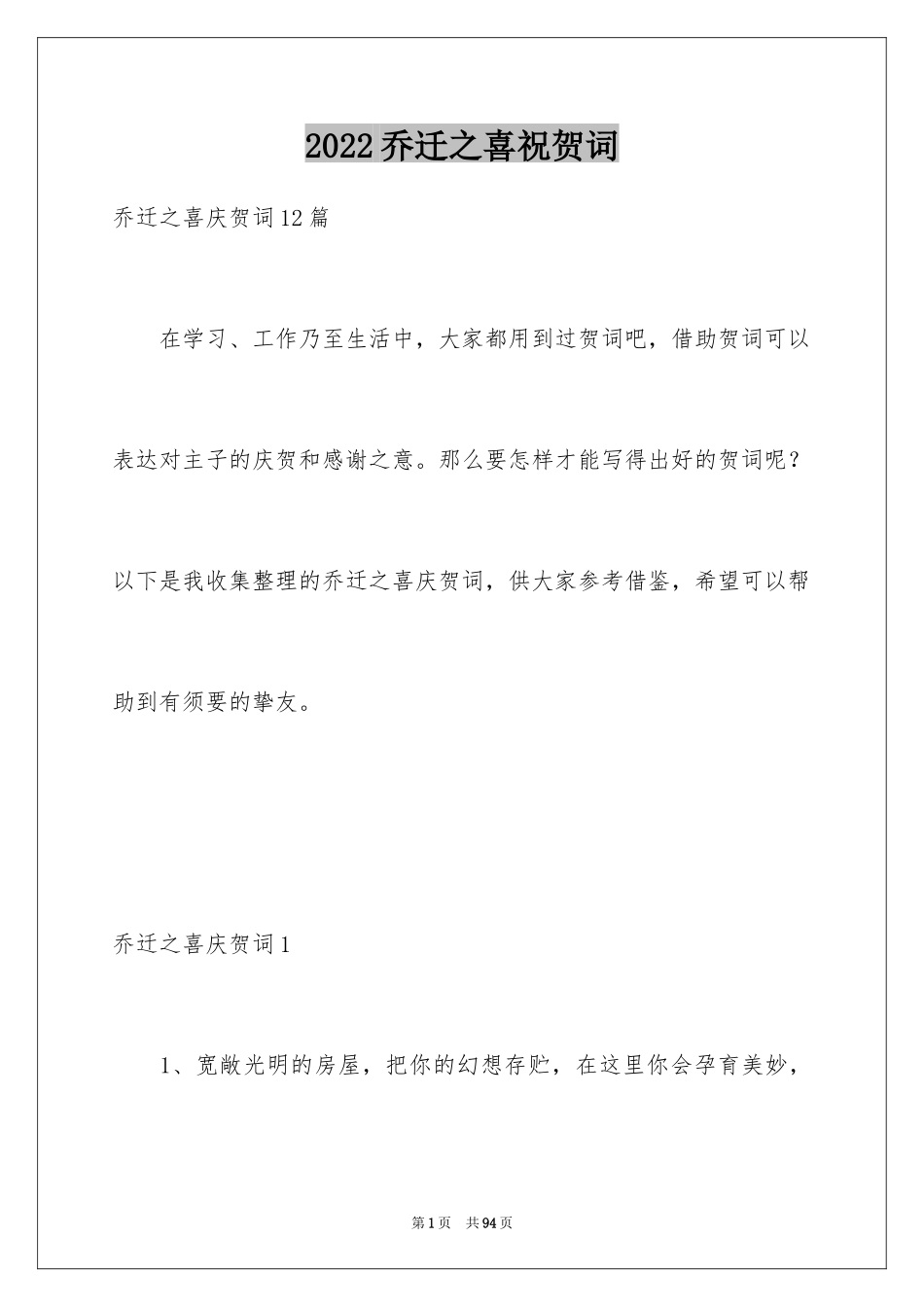 2022乔迁之喜祝贺词

乔迁之喜庆贺词12篇

在学习、工作乃至生活中，大家都用到过贺词吧，借助贺词可以表达对主子的庆贺和感谢之意。那么要怎样才能写得出好的贺词呢？以下是我收集整理的乔迁之喜庆贺词，供大家参考借鉴，希望可以帮助到有须要的挚友。

乔迁之喜庆贺词1

1、宽敞光明的房屋，把你的幻想存贮，在这里你会孕育美妙，

第1页 共94页